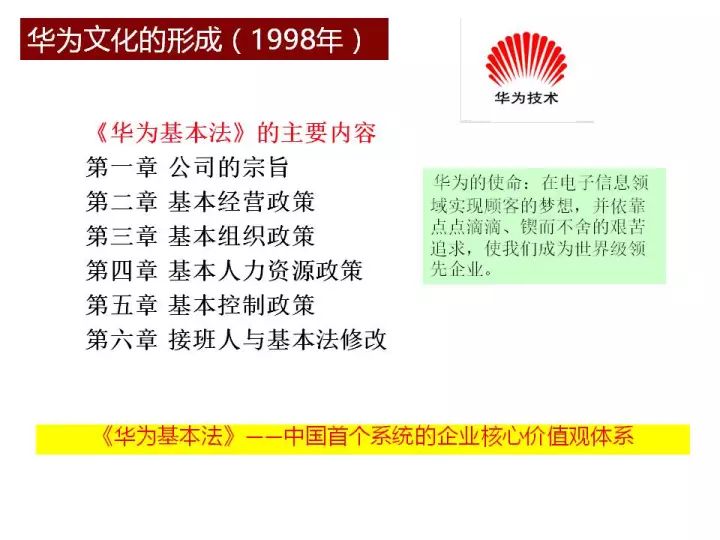 华为文化的形成（1998年）

华为技术

《华为基本法》的主要内容
第一章 公司的宗旨
第二章 基本经营政策
第三章 基本组织政策
第四章 基本人力资源政策
第五章 基本控制政策
第六章 接班人与基本法修改

华为的使命：在电子信息领域实现顾客的梦想，并依靠点点滴滴、锲而不舍的艰苦追求，使我们成为世界级领先企业。

《华为基本法》——中国首个系统的企业核心价值观体系